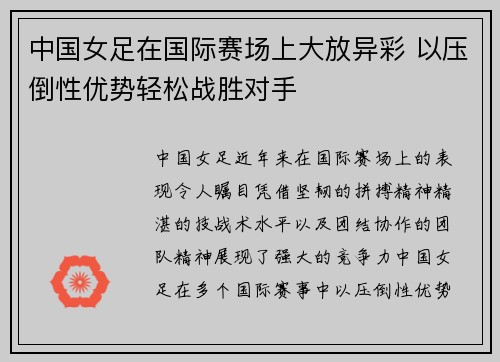 中国女足在国际赛场上大放异彩 以压倒性优势轻松战胜对手

中国女足近年来在国际赛场上的表现令人瞩目凭借坚韧的拼搏精神精湛的技战术水平以及团结协作的团队精神展现了强大的竞争力中国女足在多个国际赛事中以压倒性优势